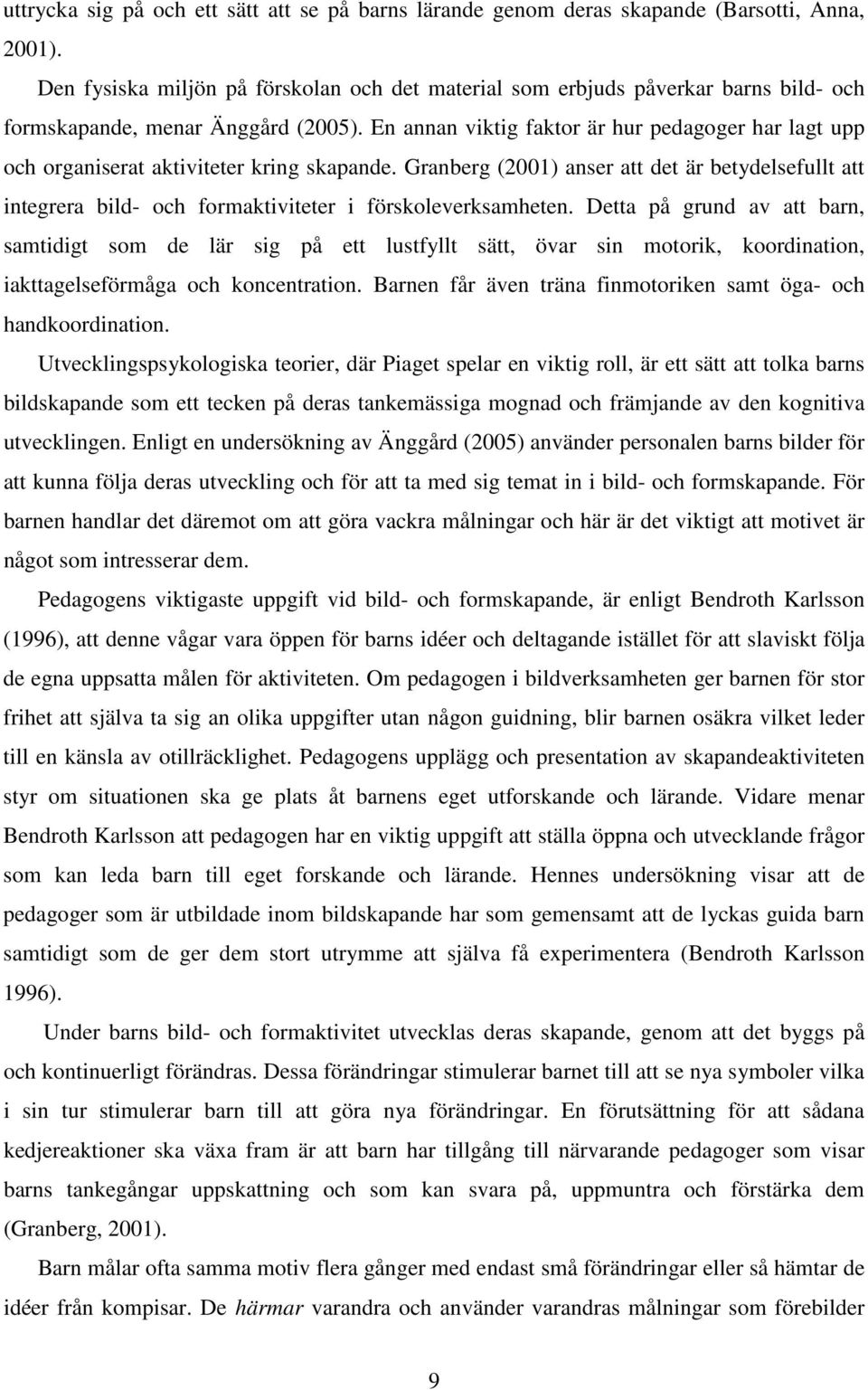 uttrycka sig på och ett sätt att se på barns lärande genom deras skapande (Barsotti, Anna, 2001).

Den fysiska miljön på förskolan och det material som erbjuds påverkar barns bild- och formskapande, menar Änggård (2005). En annan viktig faktor är hur pedagoger har lagt upp och organiserat aktiviteter kring skapande. Granberg (2001) anser att det är betydelsefullt att integrera bild- och formaktiviteter i förskoleverksamheten. Detta på grund av att barn, samtidigt som de lär sig på ett lustfyllt sätt, övar sin motorik, koordination, iakttagelseförmåga och koncentration. Barnen får även träna finmotoriken samt öga- och handkoordination.

Utvecklingspsykologiska teorier, där Piaget spelar en viktig roll, är ett sätt att tolka barns bildskapande som ett tecken på deras tankemässiga mognad och främjande av den kognitiva utvecklingen. Enligt en undersökning av Änggård (2005) använder personalen barns bilder för att kunna följa deras utveckling och för att ta med sig temat in i bild- och formskapande. För barnen handlar det däremot om att göra vackra målningar och här är det viktigt att motivet är något som intresserar dem.

Pedagogens viktigaste uppgift vid bild- och formskapande, är enligt Bendroth Karlsson (1996), att denne vågar vara öppen för barns idéer och deltagande istället för att slaviskt följa de egna uppsatta målen för aktiviteten. Om pedagogen i bildverksamheten ger barnen för stor frihet att själva ta sig an olika uppgifter utan någon guidning, blir barnen osäkra vilket leder till en känsla av otillräcklighet. Pedagogens upplägg och presentation av skapandeaktiviteten styr om situationen ska ge plats åt barnens eget utforskande och lärande. Vidare menar Bendroth Karlsson att pedagogen har en viktig uppgift att ställa öppna och utvecklande frågor som kan leda barn till eget forskande och lärande. Hennes undersökning visar att de pedagoger som är utbildade inom bildskapande har som gemensamt att de lyckas guida barn samtidigt som de ger dem stort utrymme att själva få experimentera (Bendroth Karlsson 1996).

Under barns bild- och formaktivitet utvecklas deras skapande, genom att det byggs på och kontinuerligt förändras. Dessa förändringar stimulerar barnet till att se nya symboler vilka i sin tur stimulerar barn till att göra nya förändringar. En förutsättning för att sådana kedjereaktioner ska växa fram är att barn har tillgång till närvarande pedagoger som visar barns tankegångar uppskattning och som kan svara på, uppmuntra och förstärka dem (Granberg, 2001).

Barn målar ofta samma motiv flera gånger med endast små förändringar eller så hämtar de idéer från kompisar. De härmar varandra och använder varandras målningar som förebilder

9